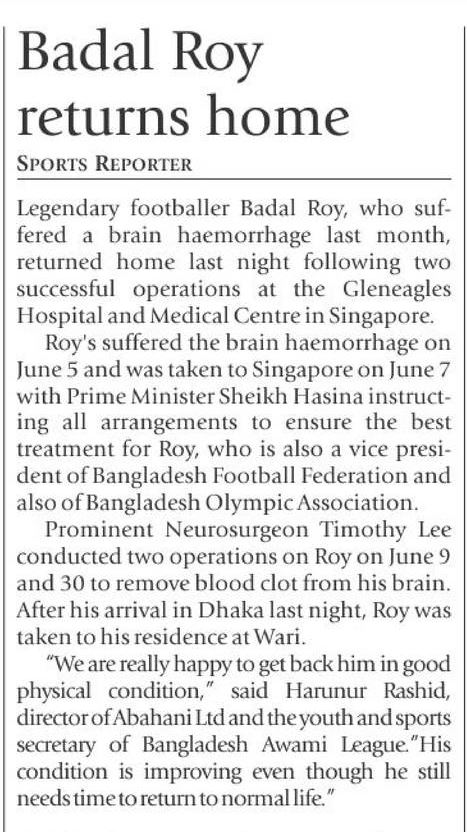 Badal Roy returns home

SPORTS REPORTER

Legendary footballer Badal Roy, who suffered a brain haemorrhage last month, returned home last night following two successful operations at the Gleneagles Hospital and Medical Centre in Singapore.

Roy's suffered the brain haemorrhage on June 5 and was taken to Singapore on June 7 with Prime Minister Sheikh Hasina instructing all arrangements to ensure the best treatment for Roy, who is also a vice president of Bangladesh Football Federation and also of Bangladesh Olympic Association.

Prominent Neurosurgeon Timothy Lee conducted two operations on Roy on June 9 and 30 to remove blood clot from his brain. After his arrival in Dhaka last night, Roy was taken to his residence at Wari.

"We are really happy to get back him in good physical condition," said Harunur Rashid, director of Abahani Ltd and the youth and sports secretary of Bangladesh Awami League."His condition is improving even though he still needs time to return to normal life."